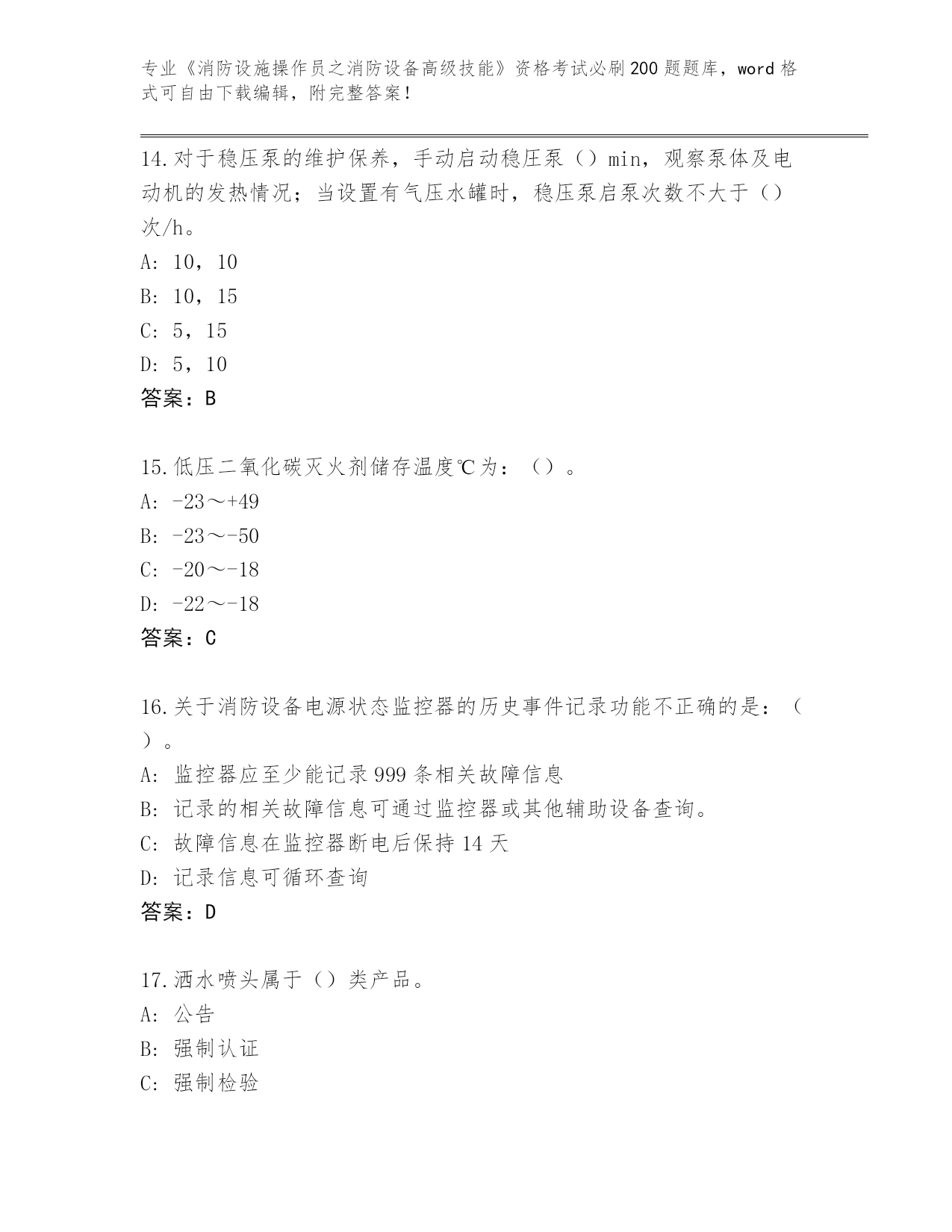 专业《消防设施操作员之消防设备高级技能》资格考试必刷200题题库，word格式可自由下载编辑，附完整答案！

14.对于稳压泵的维护保养，手动启动稳压泵（）min，观察泵体及电动机的发热情况；当设置有气压水罐时，稳压泵启泵次数不大于（）次/h。
A: 10，10
B: 10，15
C: 5，15
D: 5，10
答案：B

15.低压二氧化碳灭火剂储存温度℃为：（）。
A: -23～+49
B: -23～-50
C: -20～-18
D: -22～-18
答案：C

16.关于消防设备电源状态监控器的历史事件记录功能不正确的是：（）。
A: 监控器应至少能记录999条相关故障信息
B: 记录的相关故障信息可通过监控器或其他辅助设备查询。
C: 故障信息在监控器断电后保持14天
D: 记录信息可循环查询
答案：D

17.洒水喷头属于（）类产品。
A: 公告
B: 强制认证
C: 强制检验